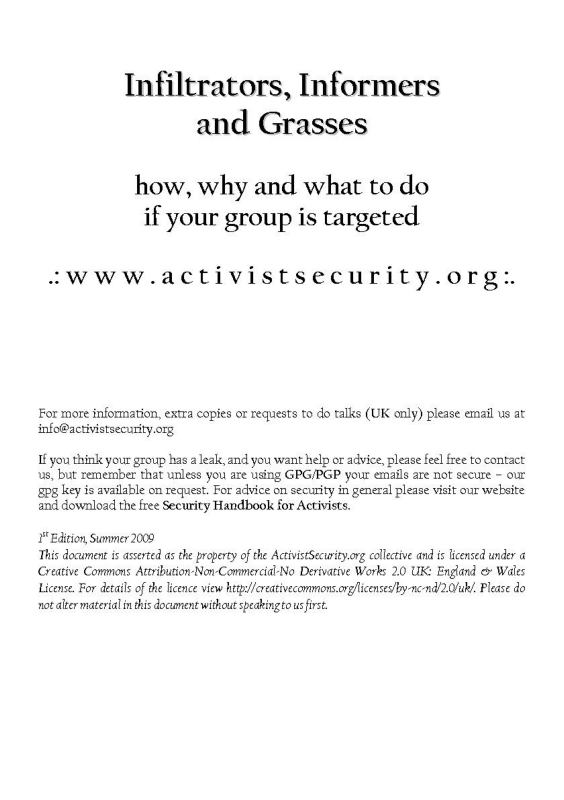 Infiltrators, Informers and Grasses

how, why and what to do if your group is targeted

.: w w w . a c t i v i s t s e c u r i t y . o r g :.

For more information, extra copies or requests to do talks (UK only) please email us at info@activistsecurity.org

If you think your group has a leak, and you want help or advice, please feel free to contact us, but remember that unless you are using GPG/PGP your emails are not secure – our gpg key is available on request. For advice on security in general please visit our website and download the free Security Handbook for Activists.

1st Edition, Summer 2009
This document is asserted as the property of the ActivistSecurity.org collective and is licensed under a Creative Commons Attribution-Non-Commercial-No Derivative Works 2.0 UK: England & Wales License. For details of the licence view http://creativecommons.org/licenses/by-nc-nd/2.0/uk/. Please do not alter material in this document without speaking to us first.